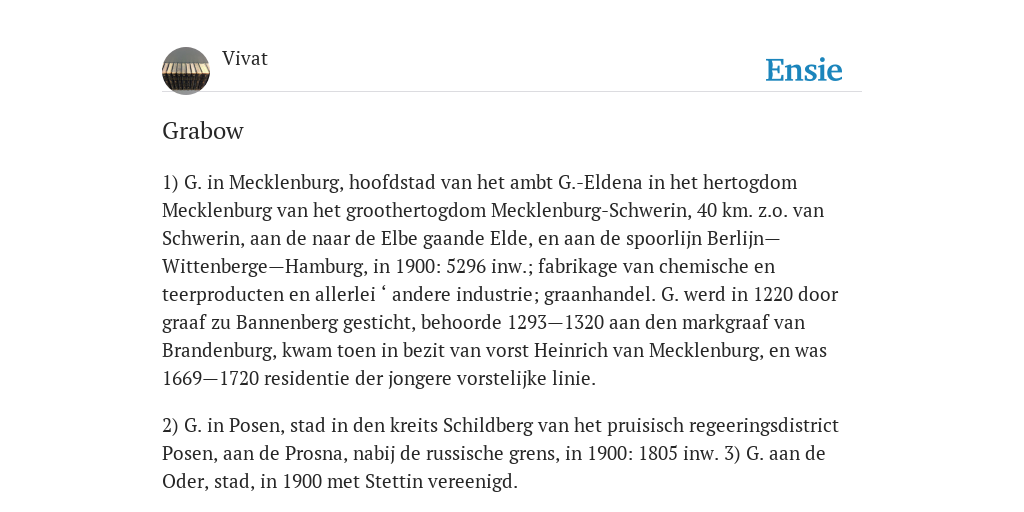 Vivat

Ensie

Grabow

1) G. in Mecklenburg, hoofdstad van het ambt G.-Eldena in het hertogdom Mecklenburg van het groothertogdom Mecklenburg-Schwerin, 40 km. z.o. van Schwerin, aan de naar de Elbe gaande Elde, en aan de spoorlijn Berlijn—Wittenberge—Hamburg, in 1900: 5296 inw.; fabrikage van chemische en teerproducten en allerlei ‘ andere industrie; graanhandel. G. werd in 1220 door graaf zu Bannenberg gesticht, behoorde 1293—1320 aan den markgraaf van Brandenburg, kwam toen in bezit van vorst Heinrich van Mecklenburg, en was 1669—1720 residentie der jongere vorstelijke linie.

2) G. in Posen, stad in den kreits Schildberg van het pruisisch regeeringsdistrict Posen, aan de Prosna, nabij de russische grens, in 1900: 1805 inw. 3) G. aan de Oder, stad, in 1900 met Stettin vereenigd.